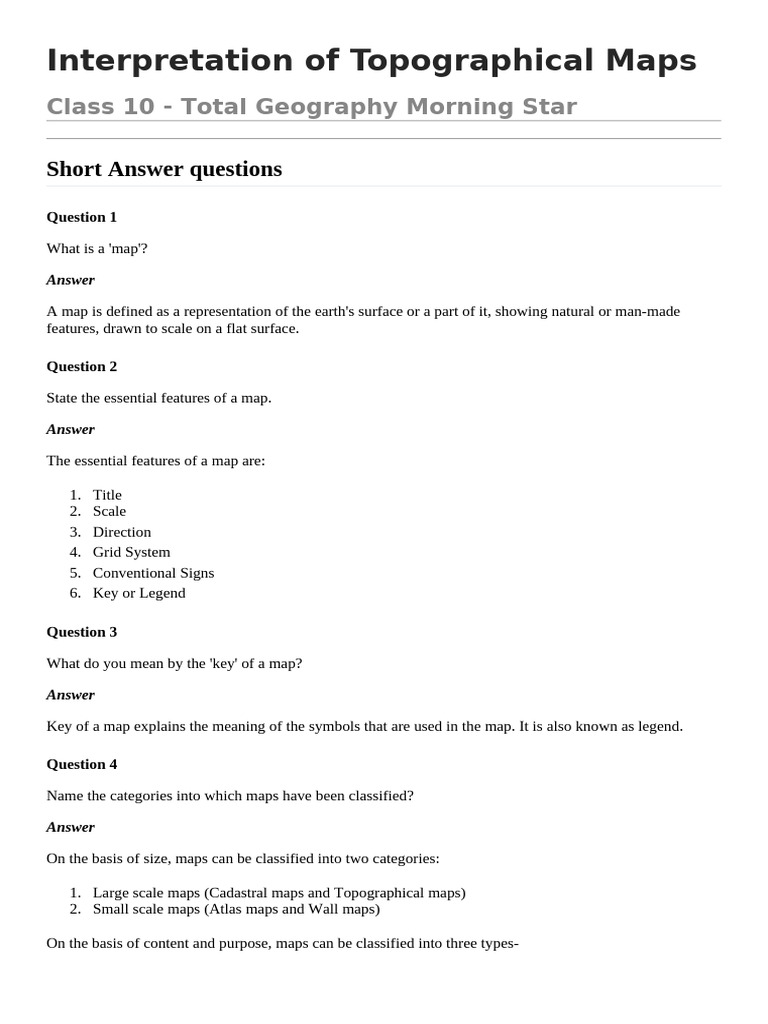 Interpretation of Topographical Maps

Class 10 - Total Geography Morning Star

Short Answer questions

Question 1

What is a 'map'?

Answer

A map is defined as a representation of the earth's surface or a part of it, showing natural or man-made features, drawn to scale on a flat surface.

Question 2

State the essential features of a map.

Answer

The essential features of a map are:

1. Title
2. Scale
3. Direction
4. Grid System
5. Conventional Signs
6. Key or Legend

Question 3

What do you mean by the 'key' of a map?

Answer

Key of a map explains the meaning of the symbols that are used in the map. It is also known as legend.

Question 4

Name the categories into which maps have been classified?

Answer

On the basis of size, maps can be classified into two categories:

1. Large scale maps (Cadastral maps and Topographical maps)
2. Small scale maps (Atlas maps and Wall maps)

On the basis of content and purpose, maps can be classified into three types-